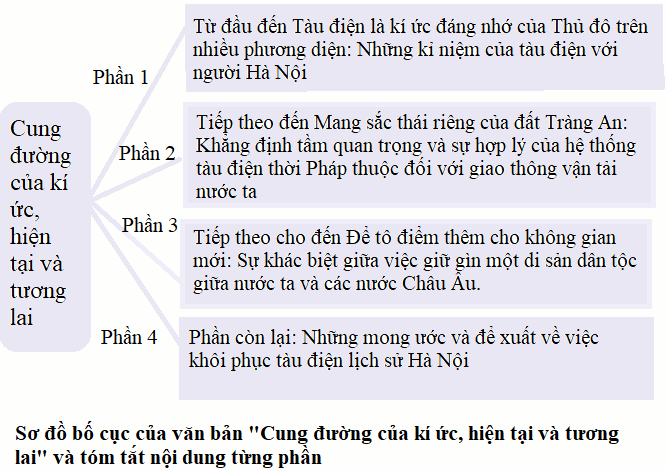 Cung đường của kí ức, hiện tại và tương lai

Phần 1

Từ đầu đến Tàu điện là kí ức đáng nhớ của Thủ đô trên nhiều phương diện: Những kỉ niệm của tàu điện với người Hà Nội

Phần 2

Tiếp theo đến Mang sắc thái riêng của đất Tràng An: Khẳng định tầm quan trọng và sự hợp lý của hệ thống tàu điện thời Pháp thuộc đối với giao thông vận tải nước ta

Phần 3

Tiếp theo cho đến Để tô điểm thêm cho không gian mới: Sự khác biệt giữa việc giữ gìn một di sản dân tộc giữa nước ta và các nước Châu Âu.

Phần 4

Phần còn lại: Những mong ước và đề xuất về việc khôi phục tàu điện lịch sử Hà Nội

Sơ đồ bố cục của văn bản "Cung đường của kí ức, hiện tại và tương lai" và tóm tắt nội dung từng phần